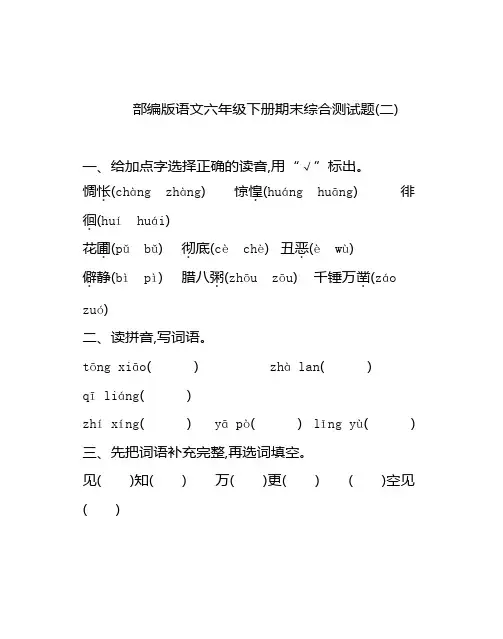 部编版语文六年级下册期末综合测试题(二)

一、给加点字选择正确的读音,用“√”标出。

惆怅(chàng zhàng)　惊惶(huáng huāng)　徘徊(huí huái)

花圃(pǔ bǔ)　彻底(cè chè)　丑恶(è wù)

僻静(bì pì)　腊八粥(zhōu zōu)　千锤万凿(záo zuó)

二、读拼音,写词语。

tōng xiāo(　)　zhà lan(　)

qī liáng(　)

zhí xíng(　)　yā pò(　)　lǐng yù(　)

三、先把词语补充完整,再选词填空。

见(　)知(　)　万(　)更(　)　(　)空见(　)